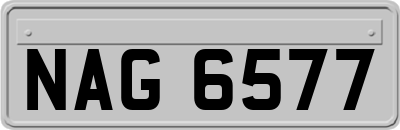 NAG 6577